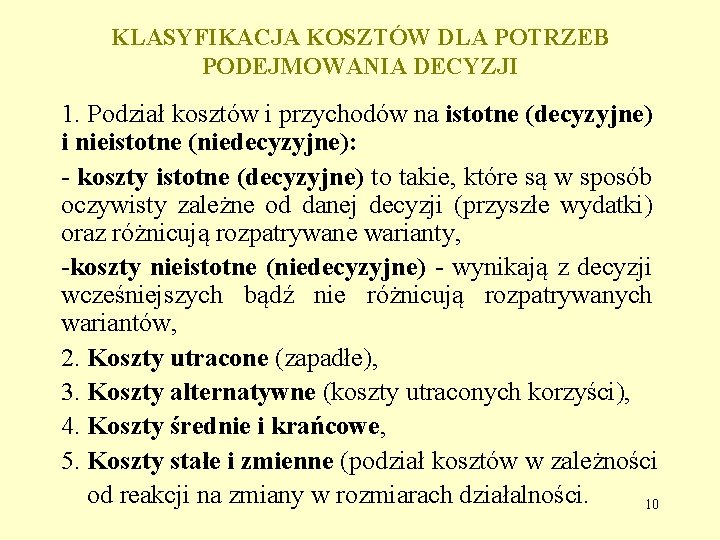 KLASYFIKACJA KOSZTÓW DLA POTRZEB PODEJMOWANIA DECYZJI

1. Podział kosztów i przychodów na istotne (decyzyjne) i nieistotne (niedecyzyjne):

- koszty istotne (decyzyjne) to takie, które są w sposób oczywisty zależne od danej decyzji (przyszłe wydatki) oraz różnicują rozpatrywane warianty,

-koszty nieistotne (niedecyzyjne) - wynikają z decyzji wcześniejszych bądź nie różnicują rozpatrywanych wariantów,

2. Koszty utracone (zapadłe),

3. Koszty alternatywne (koszty utraconych korzyści),

4. Koszty średnie i krańcowe,

5. Koszty stałe i zmienne (podział kosztów w zależności od reakcji na zmiany w rozmiarach działalności.

10